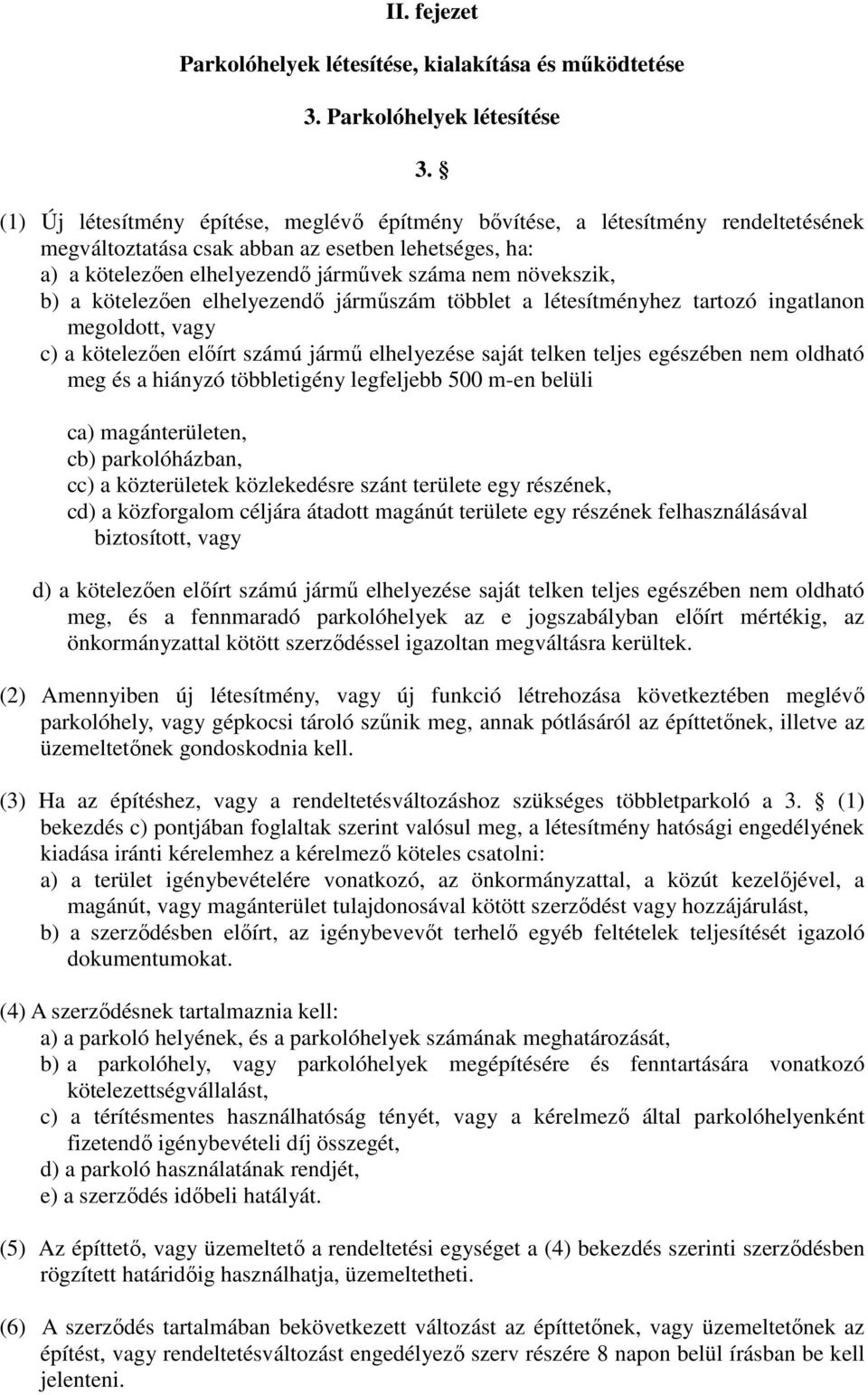 II. fejezet

Parkolóhelyek létesítése, kialakítása és működtetése

3. Parkolóhelyek létesítése

3. §

(1) Új létesítmény építése, meglévő építmény bővítése, a létesítmény rendeltetésének megváltoztatása csak abban az esetben lehetséges, ha:
a) a kötelezően elhelyezendő járművek száma nem növekszik,
b) a kötelezően elhelyezendő járműszám többlet a létesítményhez tartozó ingatlanon megoldott, vagy
c) a kötelezően előírt számú jármű elhelyezése saját telken teljes egészében nem oldható meg és a hiányzó többletigény legfeljebb 500 m-en belüli

ca) magánterületen,
cb) parkolóházban,
cc) a közterületek közlekedésre szánt területe egy részének,
cd) a közforgalom céljára átadott magánút területe egy részének felhasználásával biztosított, vagy

d) a kötelezően előírt számú jármű elhelyezése saját telken teljes egészében nem oldható meg, és a fennmaradó parkolóhelyek az e jogszabályban előírt mértékig, az önkormányzattal kötött szerződéssel igazoltan megváltásra kerültek.

(2) Amennyiben új létesítmény, vagy új funkció létrehozása következtében meglévő parkolóhely, vagy gépkocsi tároló szűnik meg, annak pótlásáról az építtetőnek, illetve az üzemeltetőnek gondoskodnia kell.

(3) Ha az építéshez, vagy a rendeltetésváltozáshoz szükséges többletparkoló a 3. § (1) bekezdés c) pontjában foglaltak szerint valósul meg, a létesítmény hatósági engedélyének kiadása iránti kérelemhez a kérelmező köteles csatolni:
a) a terület igénybevételére vonatkozó, az önkormányzattal, a közút kezelőjével, a magánút, vagy magánterület tulajdonosával kötött szerződést vagy hozzájárulást,
b) a szerződésben előírt, az igénybevevőt terhelő egyéb feltételek teljesítését igazoló dokumentumokat.

(4) A szerződésnek tartalmaznia kell:
a) a parkoló helyének, és a parkolóhelyek számának meghatározását,
b) a parkolóhely, vagy parkolóhelyek megépítésére és fenntartására vonatkozó kötelezettségvállalást,
c) a térítésmentes használhatóság tényét, vagy a kérelmező által parkolóhelyenként fizetendő igénybevételi díj összegét,
d) a parkoló használatának rendjét,
e) a szerződés időbeli hatályát.

(5) Az építtető, vagy üzemeltető a rendeltetési egységet a (4) bekezdés szerinti szerződésben rögzített határidőig használhatja, üzemeltetheti.

(6) A szerződés tartalmában bekövetkezett változást az építtetőnek, vagy üzemeltetőnek az építést, vagy rendeltetésváltozást engedélyező szerv részére 8 napon belül írásban be kell jelenteni.